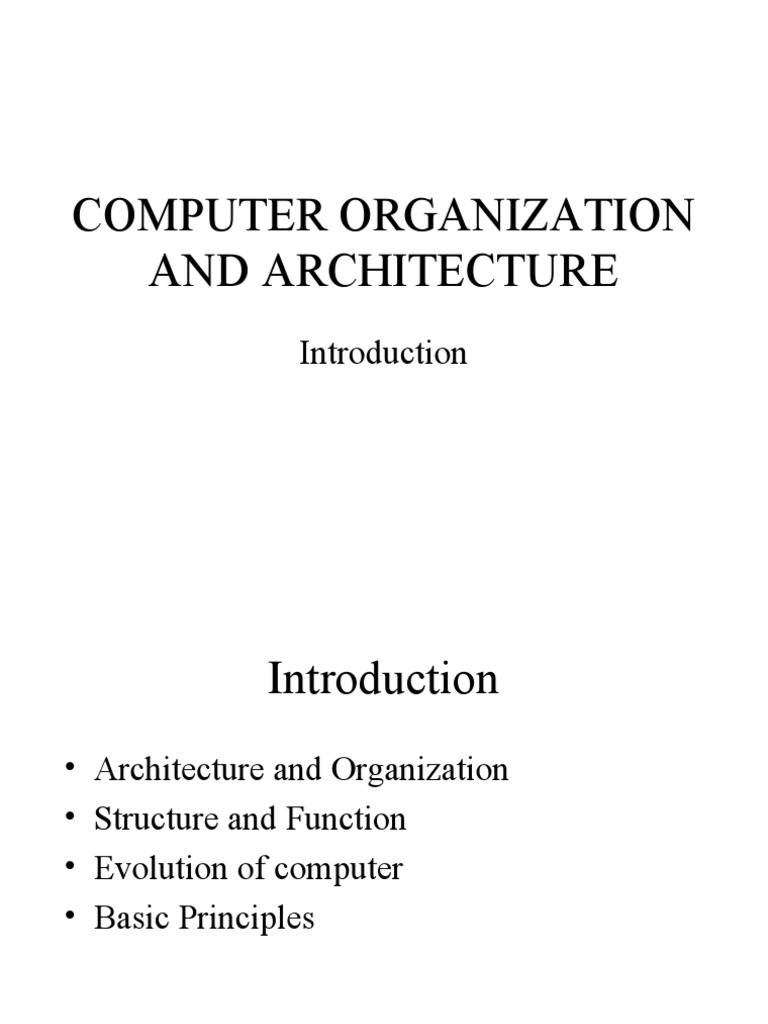 COMPUTER ORGANIZATION AND ARCHITECTURE

Introduction

Introduction

• Architecture and Organization
• Structure and Function
• Evolution of computer
• Basic Principles